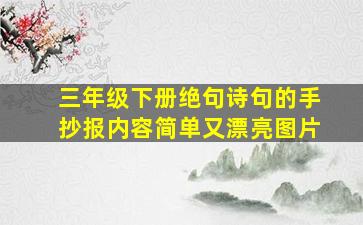 三年级下册绝句诗句的手抄报内容简单又漂亮图片